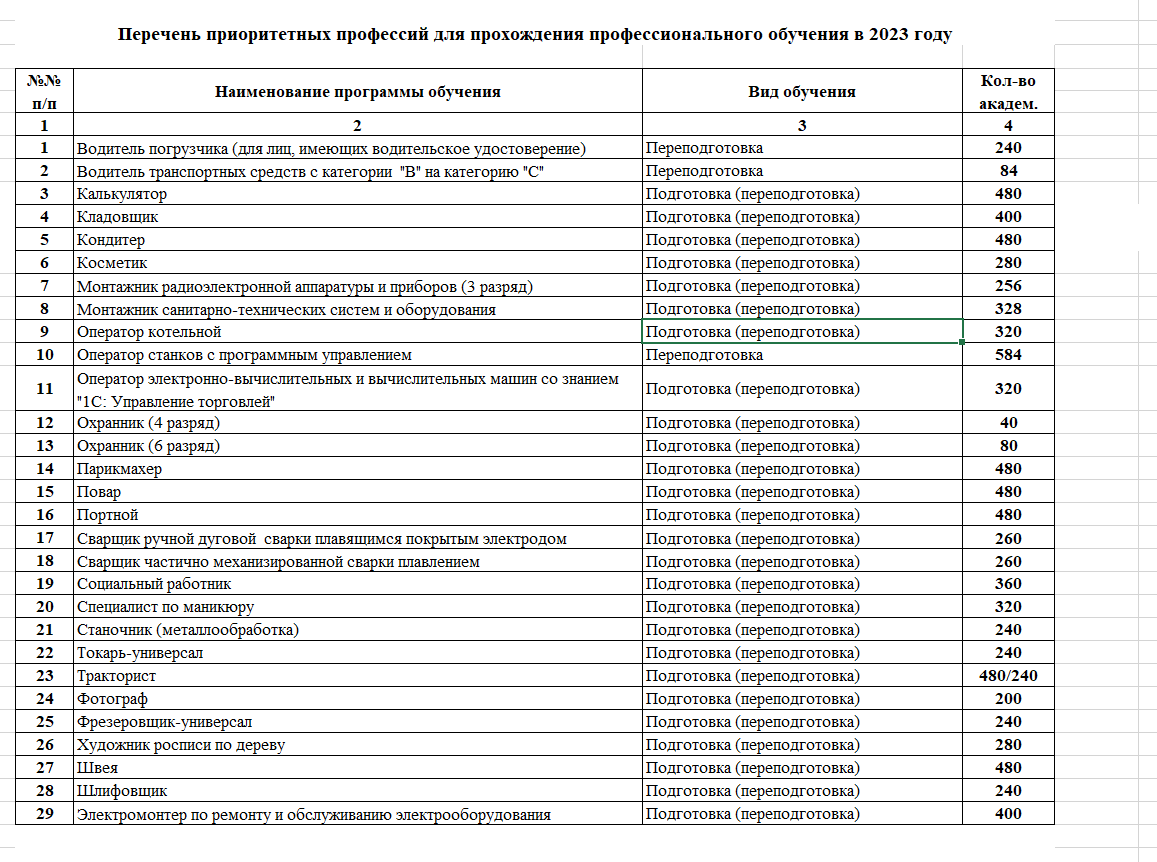 Перечень приоритетных профессий для прохождения профессионального обучения в 2023 году

| №№ п/п | Наименование программы обучения | Вид обучения | Кол-во академ. |
|---|---|---|---|
| 1 | 2 | 3 | 4 |
| 1 | Водитель погрузчика (для лиц, имеющих водительское удостоверение) | Переподготовка | 240 |
| 2 | Водитель транспортных средств с категории  "В" на категорию "С" | Переподготовка | 84 |
| 3 | Калькулятор | Подготовка (переподготовка) | 480 |
| 4 | Кладовщик | Подготовка (переподготовка) | 400 |
| 5 | Кондитер | Подготовка (переподготовка) | 480 |
| 6 | Косметик | Подготовка (переподготовка) | 280 |
| 7 | Монтажник радиоэлектронной аппаратуры и приборов (3 разряд) | Подготовка (переподготовка) | 256 |
| 8 | Монтажник санитарно-технических систем и оборудования | Подготовка (переподготовка) | 328 |
| 9 | Оператор котельной | Подготовка (переподготовка) | 320 |
| 10 | Оператор станков с программным управлением | Переподготовка | 584 |
| 11 | Оператор электронно-вычислительных и вычислительных машин со знанием "1С: Управление торговлей" | Подготовка (переподготовка) | 320 |
| 12 | Охранник (4 разряд) | Подготовка (переподготовка) | 40 |
| 13 | Охранник (6 разряд) | Подготовка (переподготовка) | 80 |
| 14 | Парикмахер | Подготовка (переподготовка) | 480 |
| 15 | Повар | Подготовка (переподготовка) | 480 |
| 16 | Портной | Подготовка (переподготовка) | 480 |
| 17 | Сварщик ручной дуговой  сварки плавящимся покрытым электродом | Подготовка (переподготовка) | 260 |
| 18 | Сварщик частично механизированной сварки плавлением | Подготовка (переподготовка) | 260 |
| 19 | Социальный работник | Подготовка (переподготовка) | 360 |
| 20 | Специалист по маникюру | Подготовка (переподготовка) | 320 |
| 21 | Станочник (металлообработка) | Подготовка (переподготовка) | 240 |
| 22 | Токарь-универсал | Подготовка (переподготовка) | 240 |
| 23 | Тракторист | Подготовка (переподготовка) | 480/240 |
| 24 | Фотограф | Подготовка (переподготовка) | 200 |
| 25 | Фрезеровщик-универсал | Подготовка (переподготовка) | 240 |
| 26 | Художник росписи по дереву | Подготовка (переподготовка) | 280 |
| 27 | Швея | Подготовка (переподготовка) | 480 |
| 28 | Шлифовщик | Подготовка (переподготовка) | 240 |
| 29 | Электромонтер по ремонту и обслуживанию электрооборудования | Подготовка (переподготовка) | 400 |